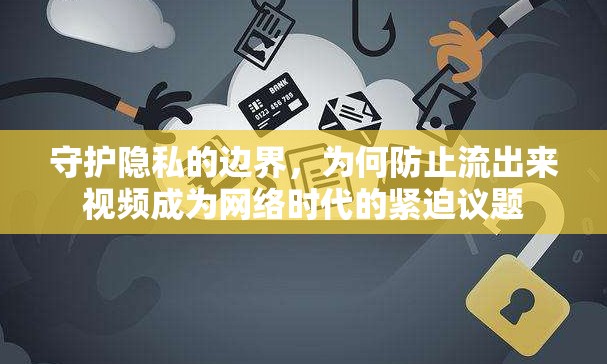 BANK
0123 456 789

守护隐私的边界，为何防止流出来视频成为网络时代的紧迫议题